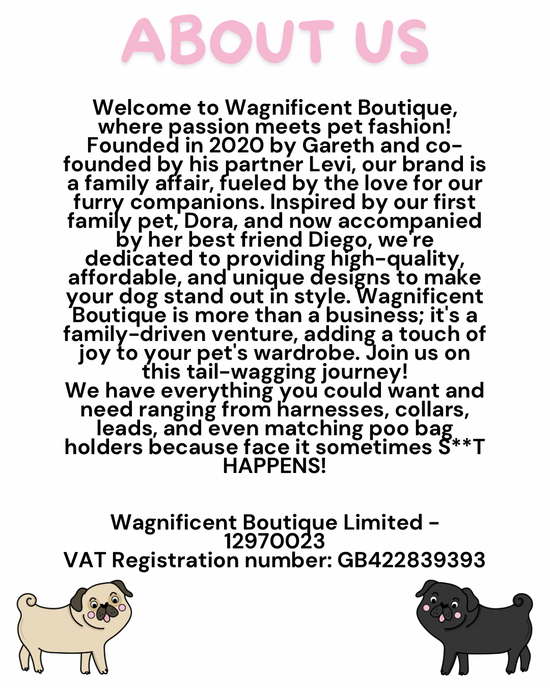 ABOUT US

Welcome to Wagnificent Boutique, where passion meets pet fashion! Founded in 2020 by Gareth and co-founded by his partner Levi, our brand is a family affair, fueled by the love for our furry companions. Inspired by our first family pet, Dora, and now accompanied by her best friend Diego, we're dedicated to providing high-quality, affordable, and unique designs to make your dog stand out in style. Wagnificent Boutique is more than a business; it's a family-driven venture, adding a touch of joy to your pet's wardrobe. Join us on this tail-wagging journey!
We have everything you could want and need ranging from harnesses, collars, leads, and even matching poo bag holders because face it sometimes S**T HAPPENS!

Wagnificent Boutique Limited - 12970023
VAT Registration number: GB422839393